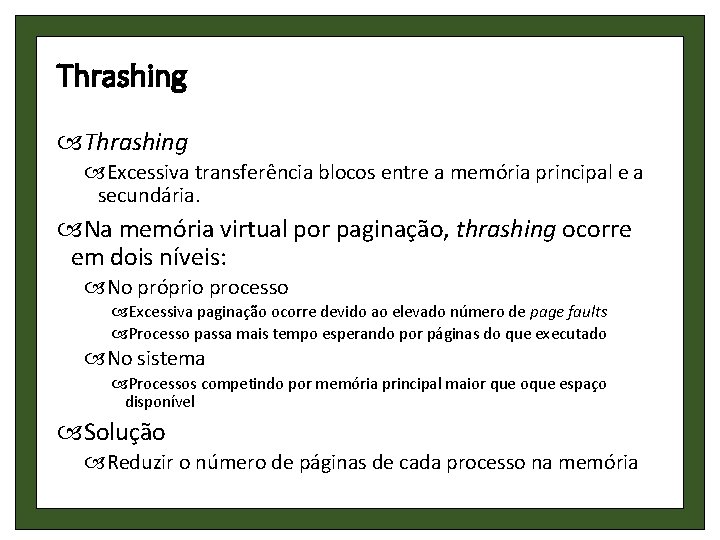 Thrashing

Thrashing

Excessiva transferência blocos entre a memória principal e a secundária.

Na memória virtual por paginação, thrashing ocorre em dois níveis:

No próprio processo

Excessiva paginação ocorre devido ao elevado número de page faults

Processo passa mais tempo esperando por páginas do que executado

No sistema

Processos competindo por memória principal maior que oque espaço disponível

Solução

Reduzir o número de páginas de cada processo na memória